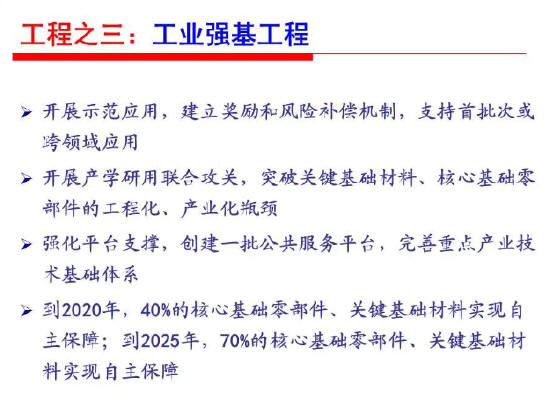 工程之三：工业强基工程

➢ 开展示范应用，建立奖励和风险补偿机制，支持首批次或跨领域应用

➢ 开展产学研用联合攻关，突破关键基础材料、核心基础零部件的工程化、产业化瓶颈

➢ 强化平台支撑，创建一批公共服务平台，完善重点产业技术基础体系

➢ 到2020年，40%的核心基础零部件、关键基础材料实现自主保障；到2025年，70%的核心基础零部件、关键基础材料实现自主保障